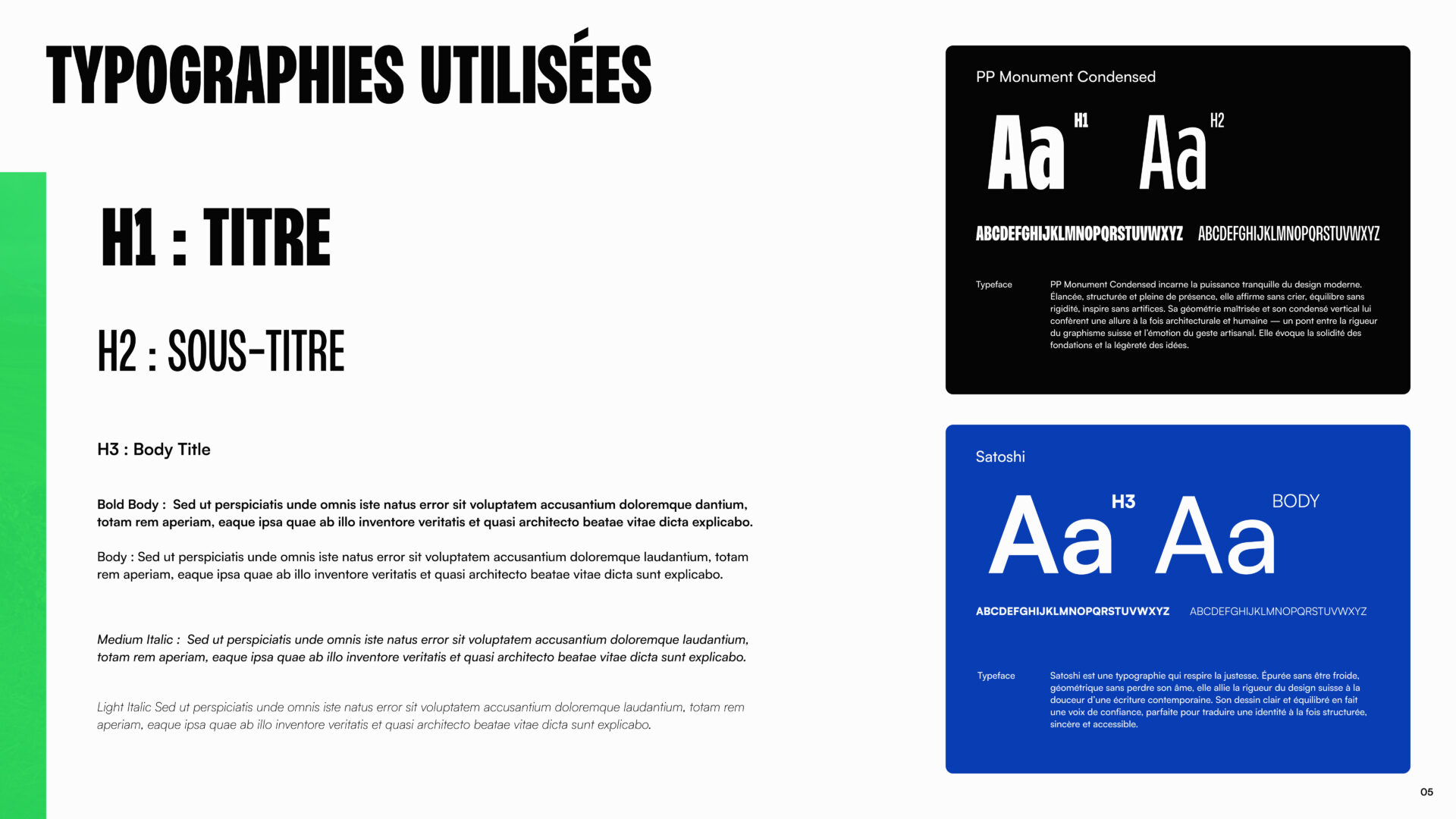 TYPOGRAPHIES UTILISÉES

H1 : TITRE

H2 : SOUS-TITRE

H3 : Body Title

Bold Body : Sed ut perspiciatis unde omnis iste natus error sit voluptatem accusantium doloremque dantium, totam rem aperiam, eaque ipsa quae ab illo inventore veritatis et quasi architecto beatae vitae dicta explicabo.

Body : Sed ut perspiciatis unde omnis iste natus error sit voluptatem accusantium doloremque laudantium, totam rem aperiam, eaque ipsa quae ab illo inventore veritatis et quasi architecto beatae vitae dicta sunt explicabo.

Medium Italic : Sed ut perspiciatis unde omnis iste natus error sit voluptatem accusantium doloremque laudantium, totam rem aperiam, eaque ipsa quae ab illo inventore veritatis et quasi architecto beatae vitae dicta sunt explicabo.

Light Italic Sed ut perspiciatis unde omnis iste natus error sit voluptatem accusantium doloremque laudantium, totam rem aperiam, eaque ipsa quae ab illo inventore veritatis et quasi architecto beatae vitae dicta sunt explicabo.

PP Monument Condensed

Aa H1 Aa H2

ABCDEFGHIJKLMNOPQRSTUVWXYZ ABCDEFGHIJKLMNOPQRSTUVWXYZ

Typeface

PP Monument Condensed incarne la puissance tranquille du design moderne. Élancée, structurée et pleine de présence, elle affirme sans crier, équilibre sans rigidité, inspire sans artifices. Sa géométrie maîtrisée et son condensé vertical lui confèrent une allure à la fois architecturale et humaine — un pont entre la rigueur du graphisme suisse et l'émotion du geste artisanal. Elle évoque la solidité des fondations et la légèreté des idées.

Satoshi

Aa H3 Aa BODY

ABCDEFGHIJKLMNOPQRSTUVWXYZ ABCDEFGHIJKLMNOPQRSTUVWXYZ

Typeface

Satoshi est une typographie qui respire la justesse. Épurée sans être froide, géométrique sans perdre son âme, elle allie la rigueur du design suisse à la douceur d'une écriture contemporaine. Son dessin clair et équilibré en fait une voix de confiance, parfaite pour traduire une identité à la fois structurée, sincère et accessible.

05